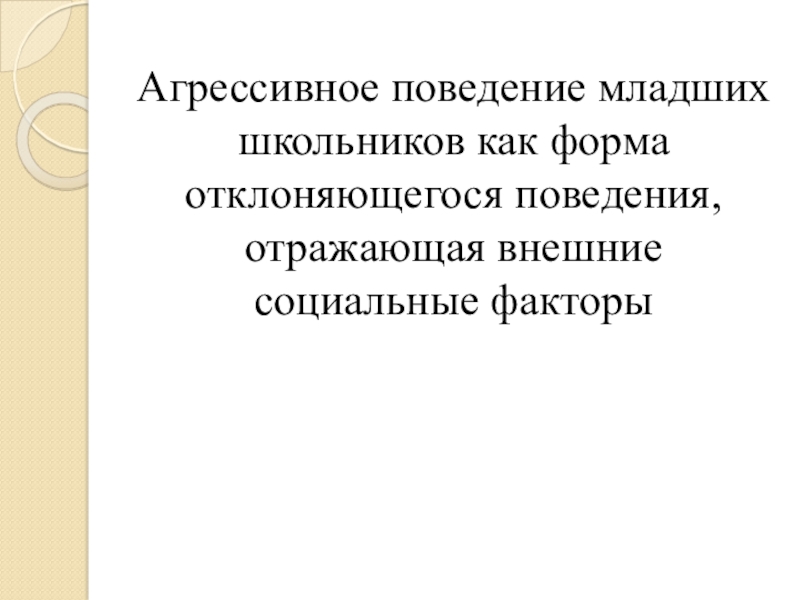 Агрессивное поведение младших школьников как форма отклоняющегося поведения, отражающая внешние социальные факторы